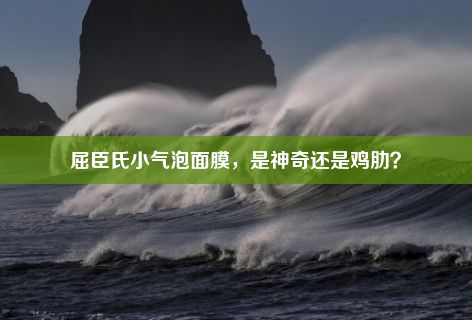 屈臣氏小气泡面膜，是神奇还是鸡肋？